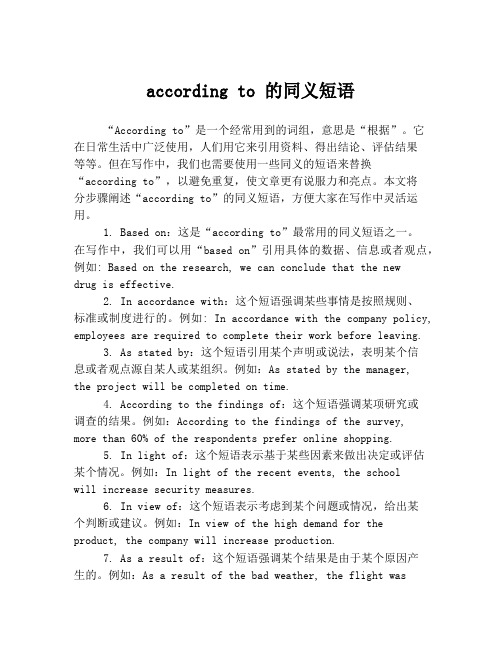 according to 的同义短语

“According to”是一个经常用到的词组，意思是“根据”。它在日常生活中广泛使用，人们用它来引用资料、得出结论、评估结果等等。但在写作中，我们也需要使用一些同义的短语来替换“according to”，以避免重复，使文章更有说服力和亮点。本文将分步骤阐述“according to”的同义短语，方便大家在写作中灵活运用。

1. Based on：这是“according to”最常用的同义短语之一。在写作中，我们可以用“based on”引用具体的数据、信息或者观点，例如：Based on the research, we can conclude that the new drug is effective.

2. In accordance with：这个短语强调某些事情是按照规则、标准或制度进行的。例如：In accordance with the company policy, employees are required to complete their work before leaving.

3. As stated by：这个短语引用某个声明或说法，表明某个信息或者观点源自某人或某组织。例如：As stated by the manager, the project will be completed on time.

4. According to the findings of：这个短语强调某项研究或调查的结果。例如：According to the findings of the survey, more than 60% of the respondents prefer online shopping.

5. In light of：这个短语表示基于某些因素来做出决定或评估某个情况。例如：In light of the recent events, the school will increase security measures.

6. In view of：这个短语表示考虑到某个问题或情况，给出某个判断或建议。例如：In view of the high demand for the product, the company will increase production.

7. As a result of：这个短语强调某个结果是由于某个原因产生的。例如：As a result of the bad weather, the flight was